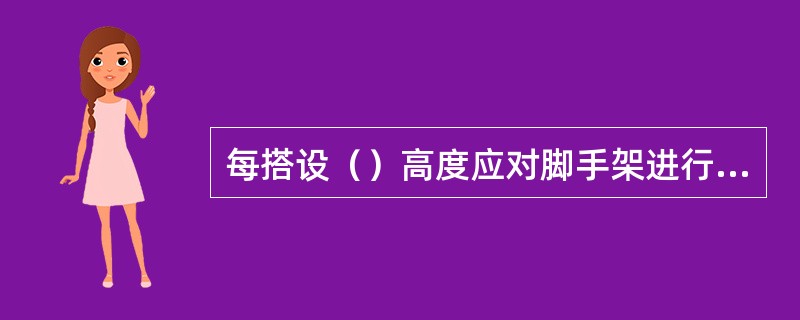 每搭设（）高度应对脚手架进行...